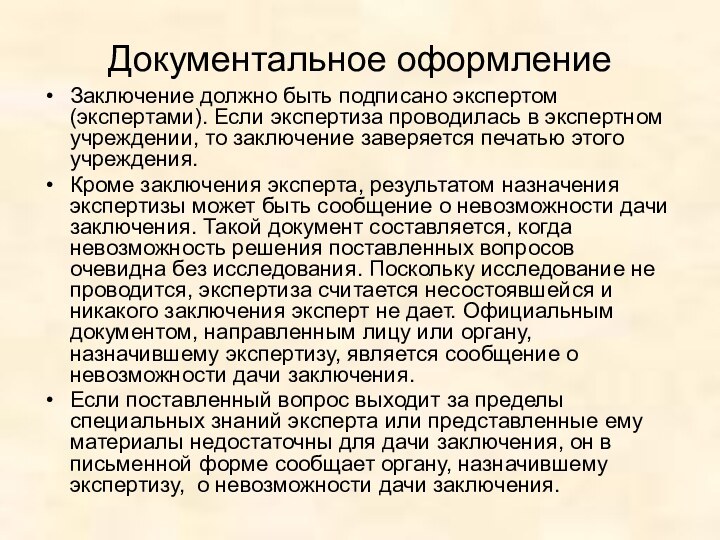 Документальное оформление

• Заключение должно быть подписано экспертом (экспертами). Если экспертиза проводилась в экспертном учреждении, то заключение заверяется печатью этого учреждения.

• Кроме заключения эксперта, результатом назначения экспертизы может быть сообщение о невозможности дачи заключения. Такой документ составляется, когда невозможность решения поставленных вопросов очевидна без исследования. Поскольку исследование не проводится, экспертиза считается несостоявшейся и никакого заключения эксперт не дает. Официальным документом, направленным лицу или органу, назначившему экспертизу, является сообщение о невозможности дачи заключения.

• Если поставленный вопрос выходит за пределы специальных знаний эксперта или представленные ему материалы недостаточны для дачи заключения, он в письменной форме сообщает органу, назначившему экспертизу, о невозможности дачи заключения.